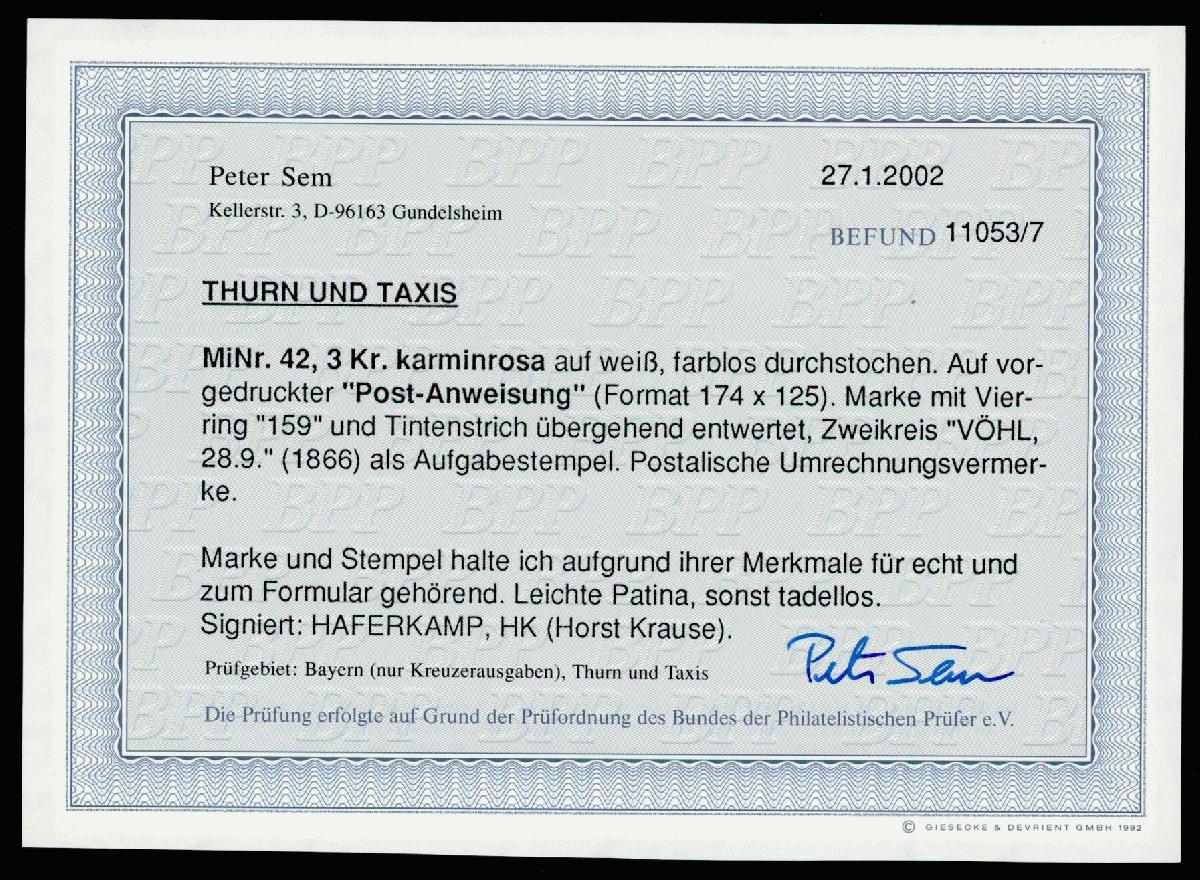 Peter Sem

Kellerstr. 3, D-96163 Gundelsheim

27.1.2002

BEFUND 11053/7

THURN UND TAXIS

MiNr. 42, 3 Kr. karminrosa auf weiß, farblos durchstochen. Auf vorgedruckter "Post-Anweisung" (Format 174 x 125). Marke mit Vierring "159" und Tintenstrich übergehend entwertet, Zweikreis "VÖHL, 28.9." (1866) als Aufgabestempel. Postalische Umrechnungsvermerke.

Marke und Stempel halte ich aufgrund ihrer Merkmale für echt und zum Formular gehörend. Leichte Patina, sonst tadellos.
Signiert: HAFERKAMP, HK (Horst Krause).

Prüfgebiet: Bayern (nur Kreuzerausgaben), Thurn und Taxis

Peter Sem

Die Prüfung erfolgte auf Grund der Prüfordnung des Bundes der Philatelistischen Prüfer e.V.

© GIESECKE & DEVRIENT GMBH 1992

BPP